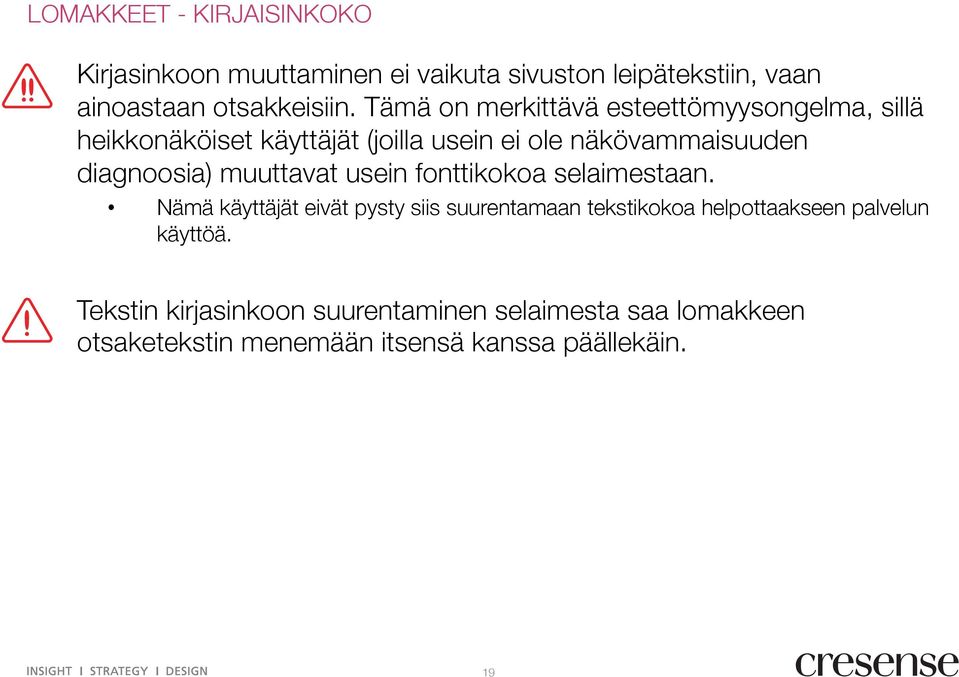 LOMAKKEET - KIRJAISINKOKO

!!

Kirjasinkoon muuttaminen ei vaikuta sivuston leipätekstiin, vaan ainoastaan otsakkeisiin. Tämä on merkittävä esteettömyysongelma, sillä heikkonäköiset käyttäjät (joilla usein ei ole näkövammaisuuden diagnoosia) muuttavat usein fonttikokoa selaimestaan.

• Nämä käyttäjät eivät pysty siis suurentamaan tekstikokoa helpottaakseen palvelun käyttöä.

!

Tekstin kirjasinkoon suurentaminen selaimesta saa lomakkeen otsaketekstin menemään itsensä kanssa päällekäin.

INSIGHT I STRATEGY I DESIGN

19

cresense